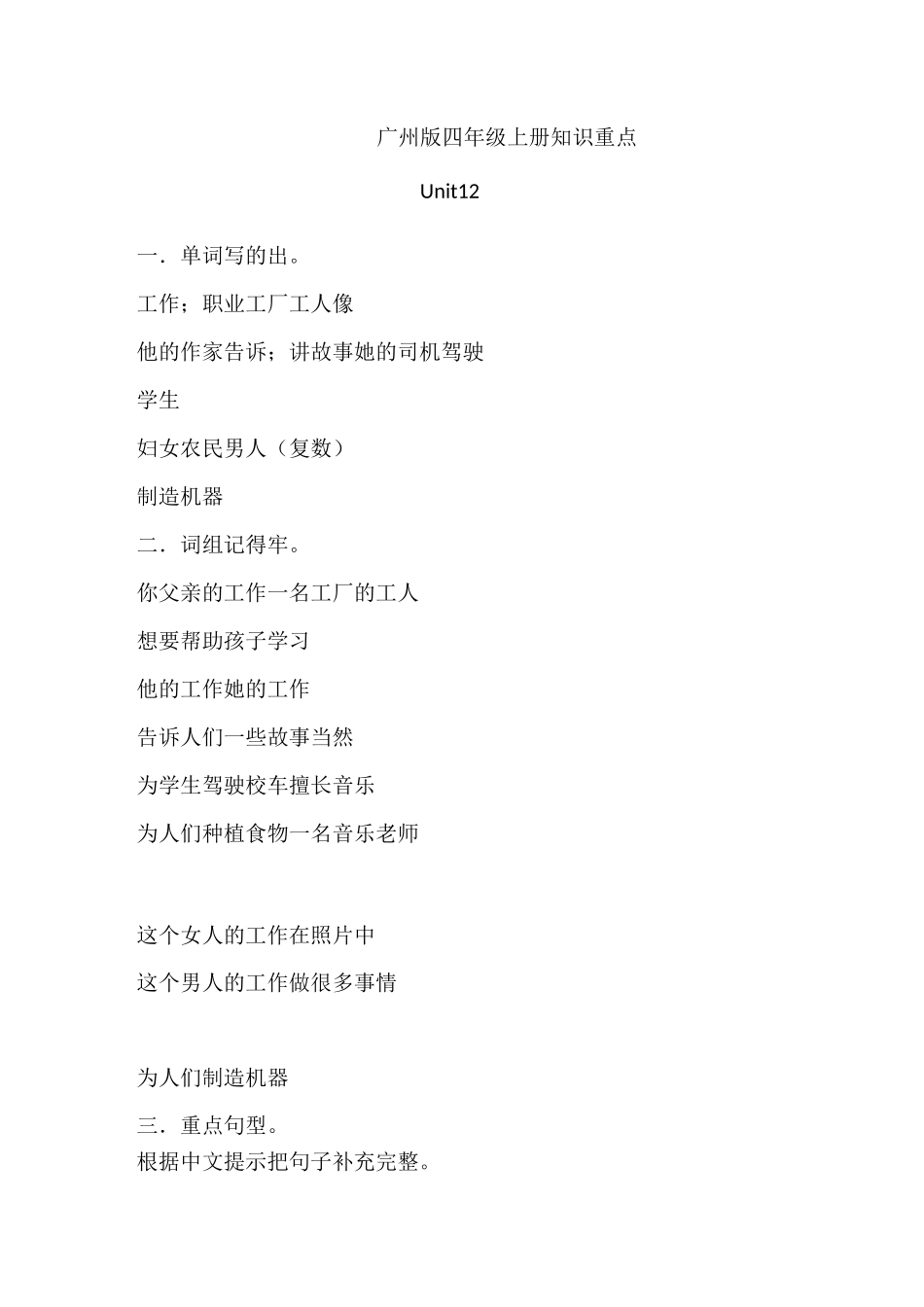 广州版四年级上册知识重点

Unit12

一．单词写的出。

工作；职业工厂工人像

他的作家告诉；讲故事她的司机驾驶

学生

妇女农民男人（复数）

制造机器

二．词组记得牢。

你父亲的工作一名工厂的工人

想要帮助孩子学习

他的工作她的工作

告诉人们一些故事当然

为学生驾驶校车擅长音乐

为人们种植食物一名音乐老师

这个女人的工作在照片中

这个男人的工作做很多事情

为人们制造机器

三．重点句型。

根据中文提示把句子补充完整。